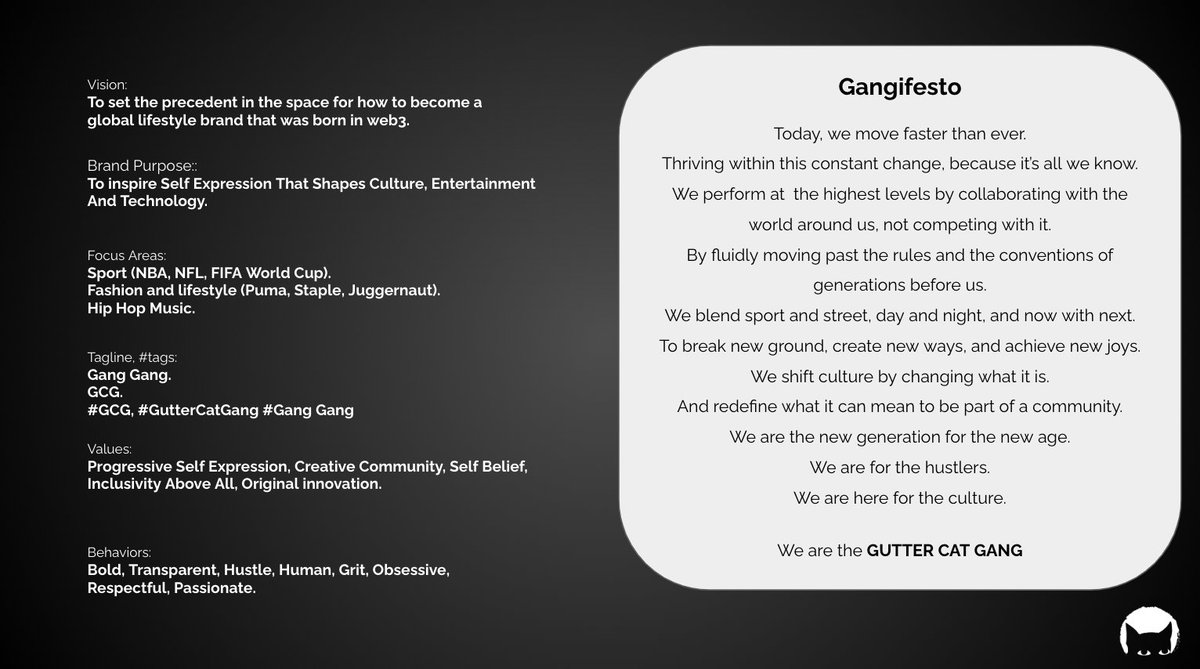 Vision:
To set the precedent in the space for how to become a global lifestyle brand that was born in web3.

Brand Purpose::
To inspire Self Expression That Shapes Culture, Entertainment And Technology.

Focus Areas:
Sport (NBA, NFL, FIFA World Cup).
Fashion and lifestyle (Puma, Staple, Juggernaut).
Hip Hop Music.

Tagline, #tags:
Gang Gang.
GCG.
#GCG, #GutterCatGang #Gang Gang

Values:
Progressive Self Expression, Creative Community, Self Belief, Inclusivity Above All, Original innovation.

Behaviors:
Bold, Transparent, Hustle, Human, Grit, Obsessive, Respectful, Passionate.

Gangifesto

Today, we move faster than ever.
Thriving within this constant change, because it's all we know.
We perform at the highest levels by collaborating with the world around us, not competing with it.
By fluidly moving past the rules and the conventions of generations before us.
We blend sport and street, day and night, and now with next.
To break new ground, create new ways, and achieve new joys.
We shift culture by changing what it is.
And redefine what it can mean to be part of a community.
We are the new generation for the new age.
We are for the hustlers.
We are here for the culture.

We are the GUTTER CAT GANG